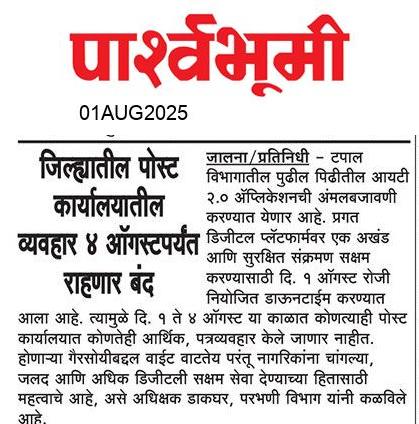 पार्श्वभूमी

01AUG2025

जिल्ह्यातील पोस्ट कार्यालयातील व्यवहार ४ ऑगस्टपर्यंत राहणार बंद

जालना/प्रतिनिधी – टपाल विभागातील पुढील पिढीतील आयटी २.० ॲप्लिकेशनची अंमलबजावणी करण्यात येणार आहे. प्रगत डिजीटल प्लॅटफार्मवर एक अखंड आणि सुरक्षित संक्रमण सक्षम करण्यासाठी दि. १ ऑगस्ट रोजी नियोजित डाऊनटाईम करण्यात आला आहे. त्यामुळे दि. १ ते ४ ऑगस्ट या काळात कोणत्याही पोस्ट कार्यालयात कोणतेही आर्थिक, पत्रव्यवहार केले जाणार नाहीत. होणाऱ्या गैरसोयीबद्दल वाईट वाटतेय परंतू नागरिकांना चांगल्या, जलद आणि अधिक डिजीटली सक्षम सेवा देण्याच्या हितासाठी महत्वाचे आहे, असे अधिक्षक डाकघर, परभणी विभाग यांनी कळविले आहे.